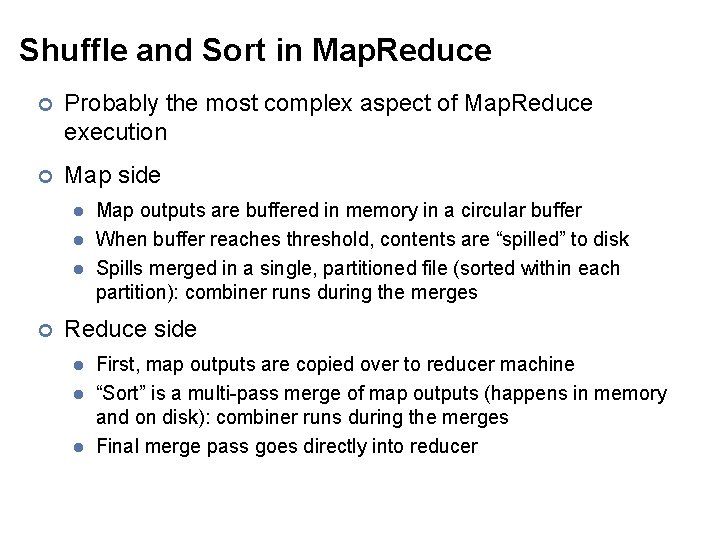 Shuffle and Sort in MapReduce

Probably the most complex aspect of MapReduce execution

Map side

Map outputs are buffered in memory in a circular buffer

When buffer reaches threshold, contents are “spilled” to disk

Spills merged in a single, partitioned file (sorted within each partition): combiner runs during the merges

Reduce side

First, map outputs are copied over to reducer machine

“Sort” is a multi-pass merge of map outputs (happens in memory and on disk): combiner runs during the merges

Final merge pass goes directly into reducer